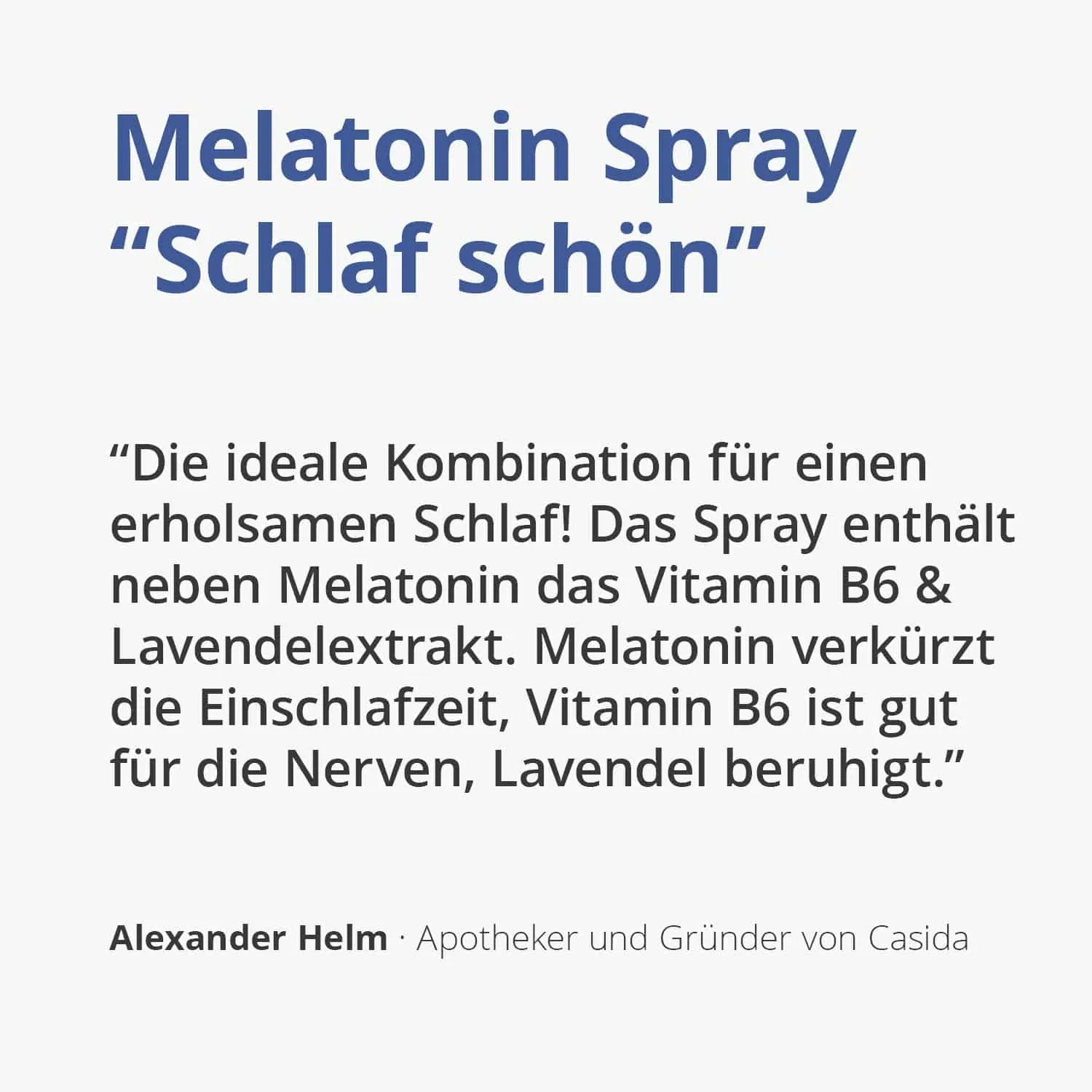 Melatonin Spray
“Schlaf schön”

“Die ideale Kombination für einen erholsamen Schlaf! Das Spray enthält neben Melatonin das Vitamin B6 & Lavendelextrakt. Melatonin verkürzt die Einschlafzeit, Vitamin B6 ist gut für die Nerven, Lavendel beruhigt.”

Alexander Helm · Apotheker und Gründer von Casida